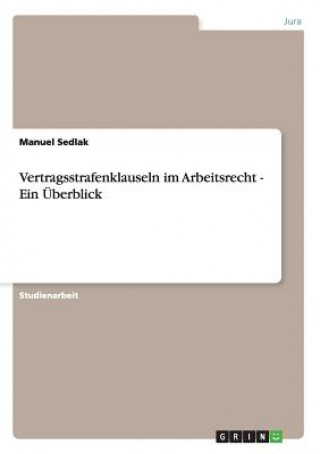 Jura

Manuel Sedlak

Vertragsstrafenklauseln im Arbeitsrecht - Ein Überblick

Studienarbeit

GRIN